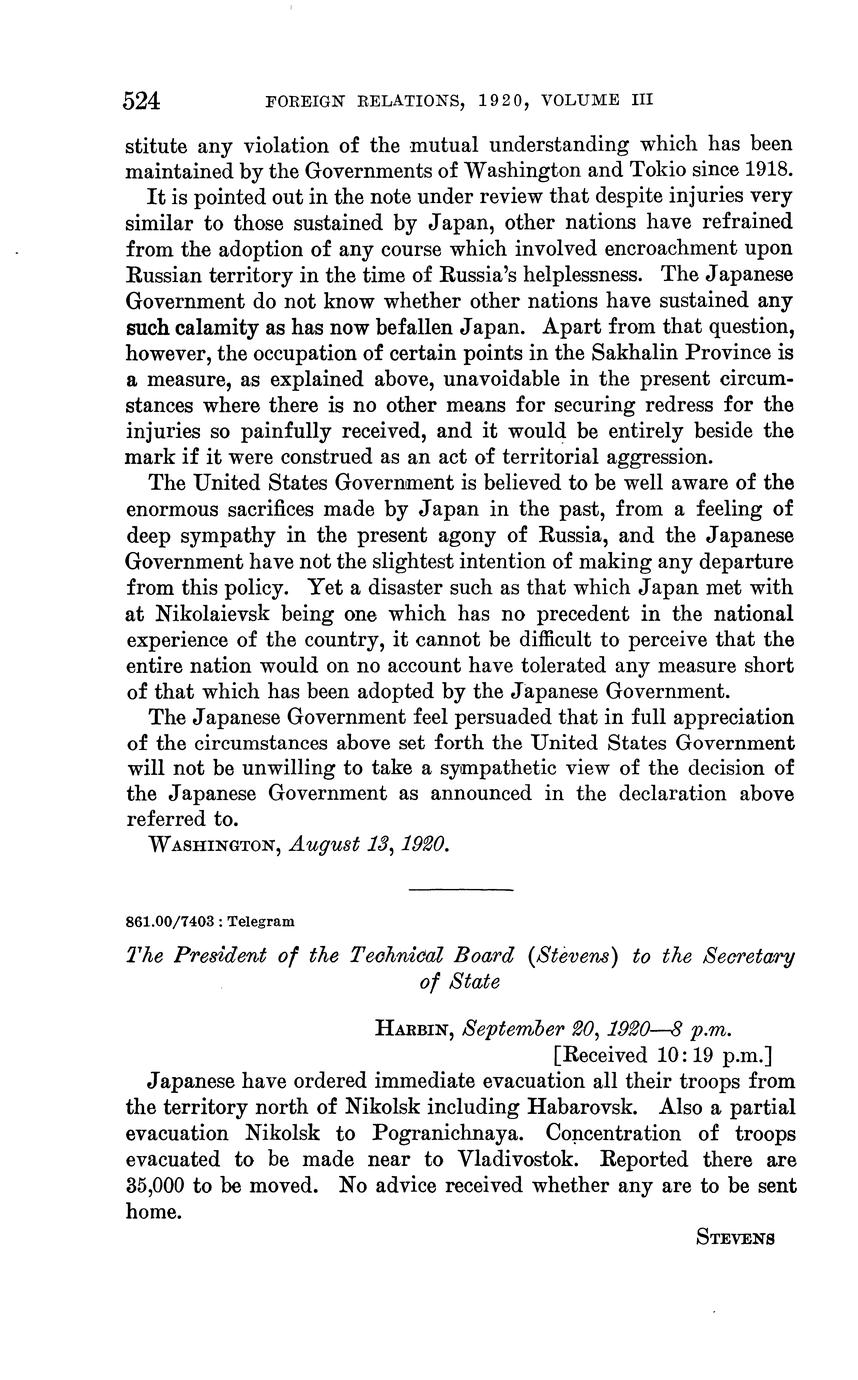 524 FOREIGN RELATIONS, 1920, VOLUME III

stitute any violation of the mutual understanding which has been maintained by the Governments of Washington and Tokio since 1918.

It is pointed out in the note under review that despite injuries very similar to those sustained by Japan, other nations have refrained from the adoption of any course which involved encroachment upon Russian territory in the time of Russia's helplessness. The Japanese Government do not know whether other nations have sustained any such calamity as has now befallen Japan. Apart from that question, however, the occupation of certain points in the Sakhalin Province is a measure, as explained above, unavoidable in the present circumstances where there is no other means for securing redress for the injuries so painfully received, and it would be entirely beside the mark if it were construed as an act of territorial aggression.

The United States Government is believed to be well aware of the enormous sacrifices made by Japan in the past, from a feeling of deep sympathy in the present agony of Russia, and the Japanese Government have not the slightest intention of making any departure from this policy. Yet a disaster such as that which Japan met with at Nikolaievsk being one which has no precedent in the national experience of the country, it cannot be difficult to perceive that the entire nation would on no account have tolerated any measure short of that which has been adopted by the Japanese Government.

The Japanese Government feel persuaded that in full appreciation of the circumstances above set forth the United States Government will not be unwilling to take a sympathetic view of the decision of the Japanese Government as announced in the declaration above referred to.

WASHINGTON, August 13, 1920.

861.00/7403 : Telegram

The President of the Technical Board (Stevens) to the Secretary of State

HARBIN, September 20, 1920—8 p.m.
[Received 10:19 p.m.]

Japanese have ordered immediate evacuation all their troops from the territory north of Nikolsk including Habarovsk. Also a partial evacuation Nikolsk to Pogranichnaya. Concentration of troops evacuated to be made near to Vladivostok. Reported there are 35,000 to be moved. No advice received whether any are to be sent home.

STEVENS